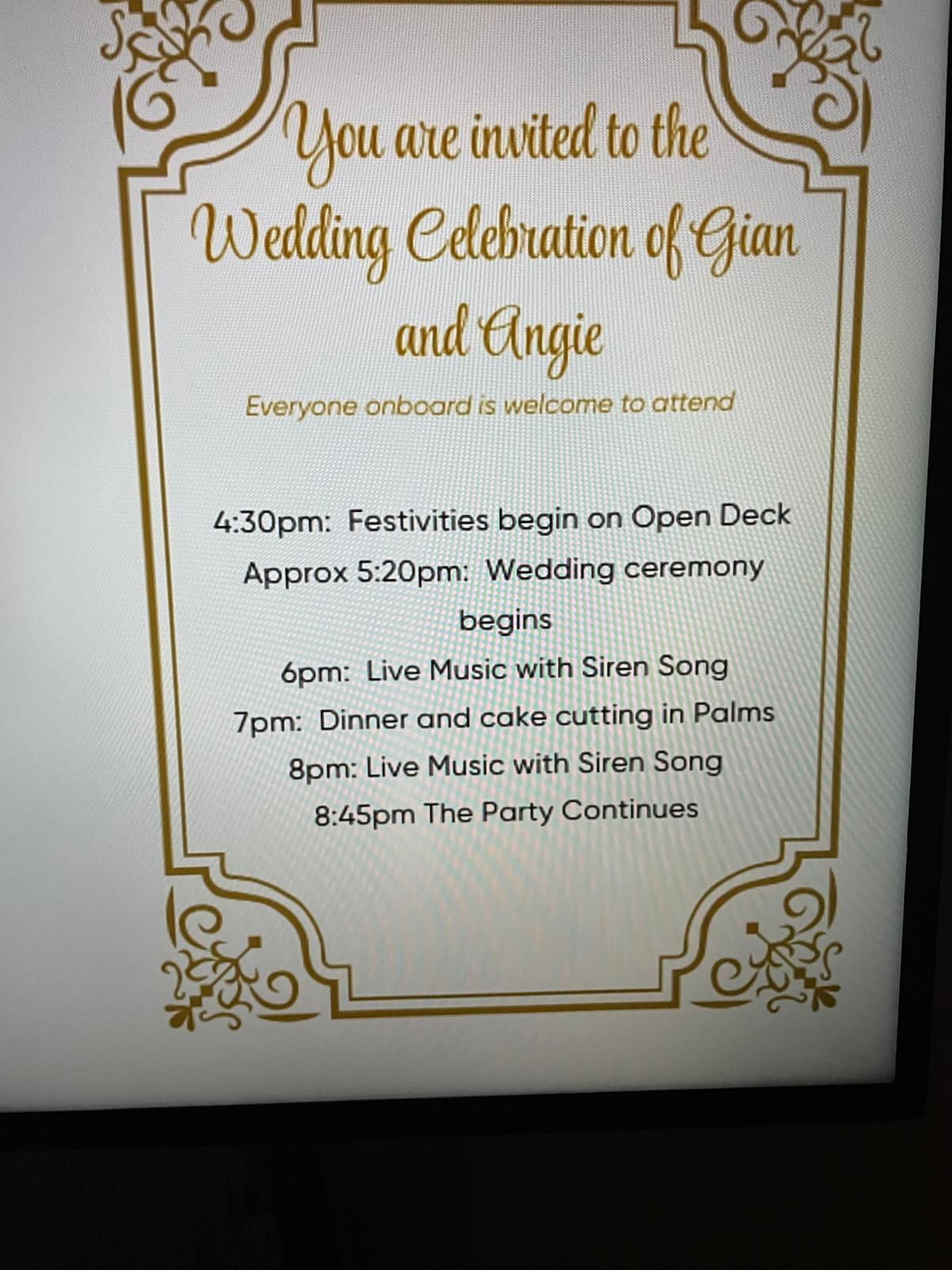 You are invited to the Wedding Celebration of Gian and Angie

Everyone onboard is welcome to attend

4:30pm: Festivities begin on Open Deck
Approx 5:20pm: Wedding ceremony begins
6pm: Live Music with Siren Song
7pm: Dinner and cake cutting in Palms
8pm: Live Music with Siren Song
8:45pm The Party Continues